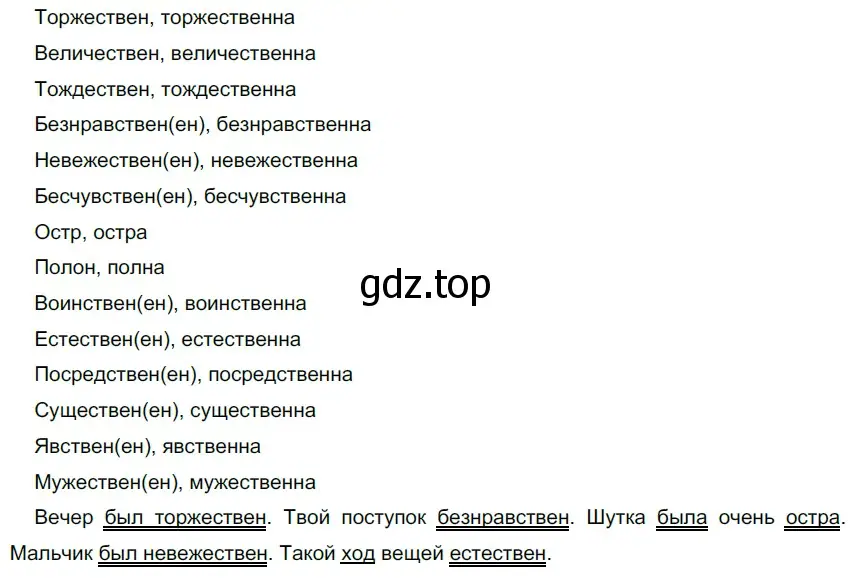 Торжествен, торжественна

Величествен, величественна

Тождествен, тождественна

Безнравствен(ен), безнравственна

Невежествен(ен), невежественна

Бесчувствен(ен), бесчувственна

Остр, остра

Полон, полна

gdz.top

Воинствен(ен), воинственна

Естествен(ен), естественна

Посредствен(ен), посредственна

Существен(ен), существенна

Явствен(ен), явственна

Мужествен(ен), мужественна

Вечер был торжествен. Твой поступок безнравствен. Шутка была очень остра. Мальчик был невежествен. Такой ход вещей естествен.